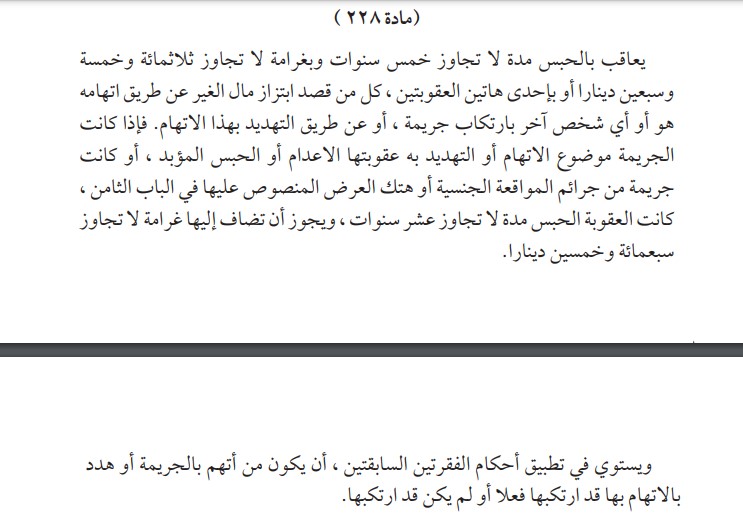 (مادة ٢٢٨)

يعاقب بالحبس مدة لا تجاوز خمس سنوات وبغرامة لا تجاوز ثلاثمائة وخمسة وسبعين دينارا أو بإحدى هاتين العقوبتين ، كل من قصد ابتزاز مال الغير عن طريق اتهامه هو أو أي شخص آخر بارتكاب جريمة ، أو عن طريق التهديد بهذا الاتهام. فإذا كانت الجريمة موضوع الاتهام أو التهديد به عقوبتها الاعدام أو الحبس المؤبد ، أو كانت جريمة من جرائم المواقعة الجنسية أو هتك العرض المنصوص عليها في الباب الثامن ، كانت العقوبة الحبس مدة لا تجاوز عشر سنوات ، ويجوز أن تضاف إليها غرامة لا تجاوز سبعمائة وخمسين دينارا.

ويستوي في تطبيق أحكام الفقرتين السابقتين ، أن يكون من أتهم بالجريمة أو هدد بالاتهام بها قد ارتكبها فعلا أو لم يكن قد ارتكبها.